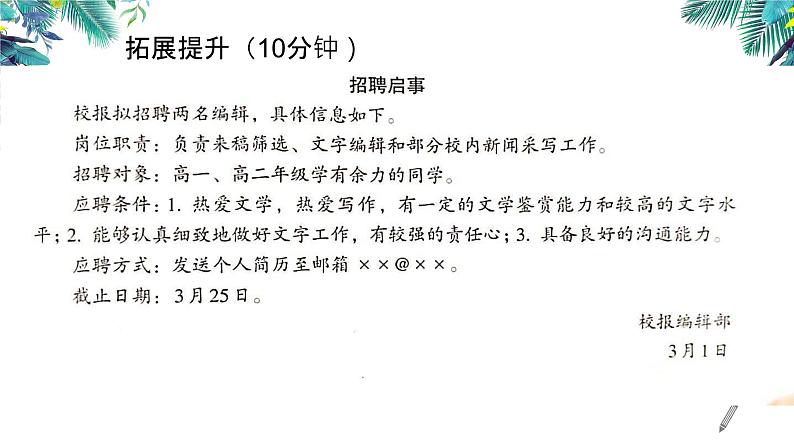 拓展提升（10分钟）

招聘启事

校报拟招聘两名编辑，具体信息如下。

岗位职责：负责来稿筛选、文字编辑和部分校内新闻采写工作。

招聘对象：高一、高二年级学有余力的同学。

应聘条件：1. 热爱文学，热爱写作，有一定的文学鉴赏能力和较高的文字水平；2. 能够认真细致地做好文字工作，有较强的责任心；3. 具备良好的沟通能力。

应聘方式：发送个人简历至邮箱 ××@××。

截止日期：3月25日。

校报编辑部

3月1日